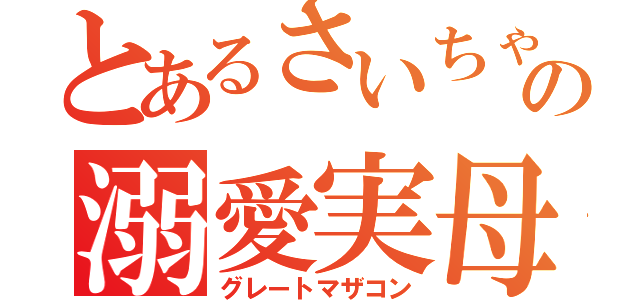 とあるさいちゃの

溺愛実母
グレートマザコン